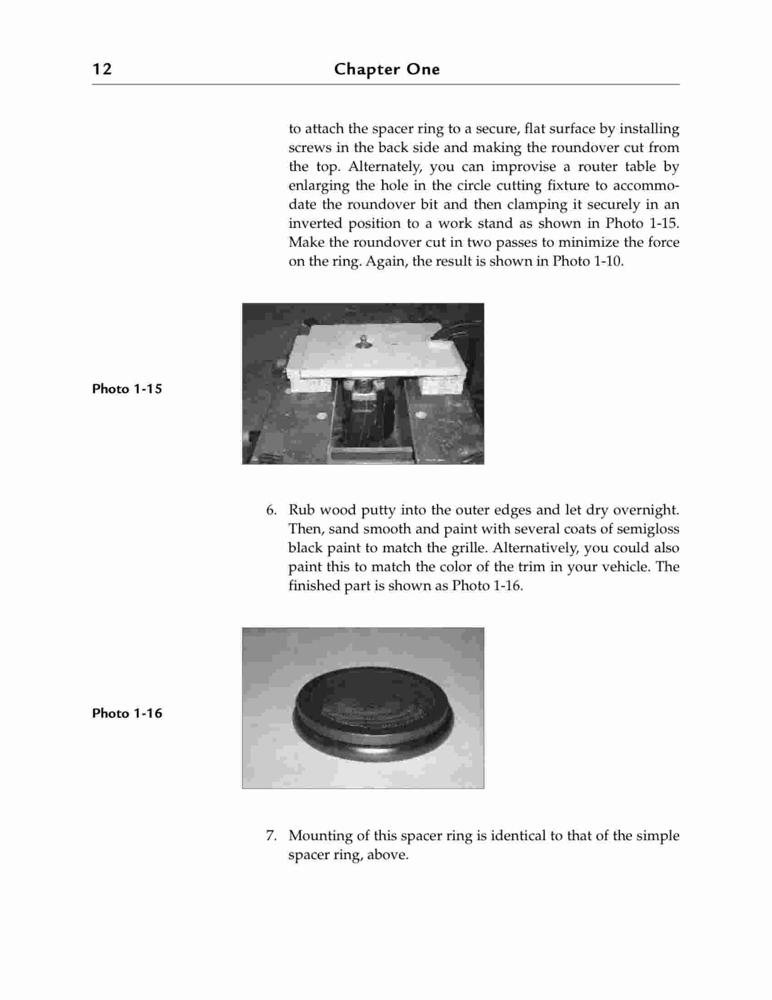 12 Chapter One

to attach the spacer ring to a secure, flat surface by installing screws in the back side and making the roundover cut from the top. Alternately, you can improvise a router table by enlarging the hole in the circle cutting fixture to accommodate the roundover bit and then clamping it securely in an inverted position to a work stand as shown in Photo 1-15. Make the roundover cut in two passes to minimize the force on the ring. Again, the result is shown in Photo 1-10.

Photo 1-15

6. Rub wood putty into the outer edges and let dry overnight. Then, sand smooth and paint with several coats of semigloss black paint to match the grille. Alternatively, you could also paint this to match the color of the trim in your vehicle. The finished part is shown as Photo 1-16.

Photo 1-16

7. Mounting of this spacer ring is identical to that of the simple spacer ring, above.